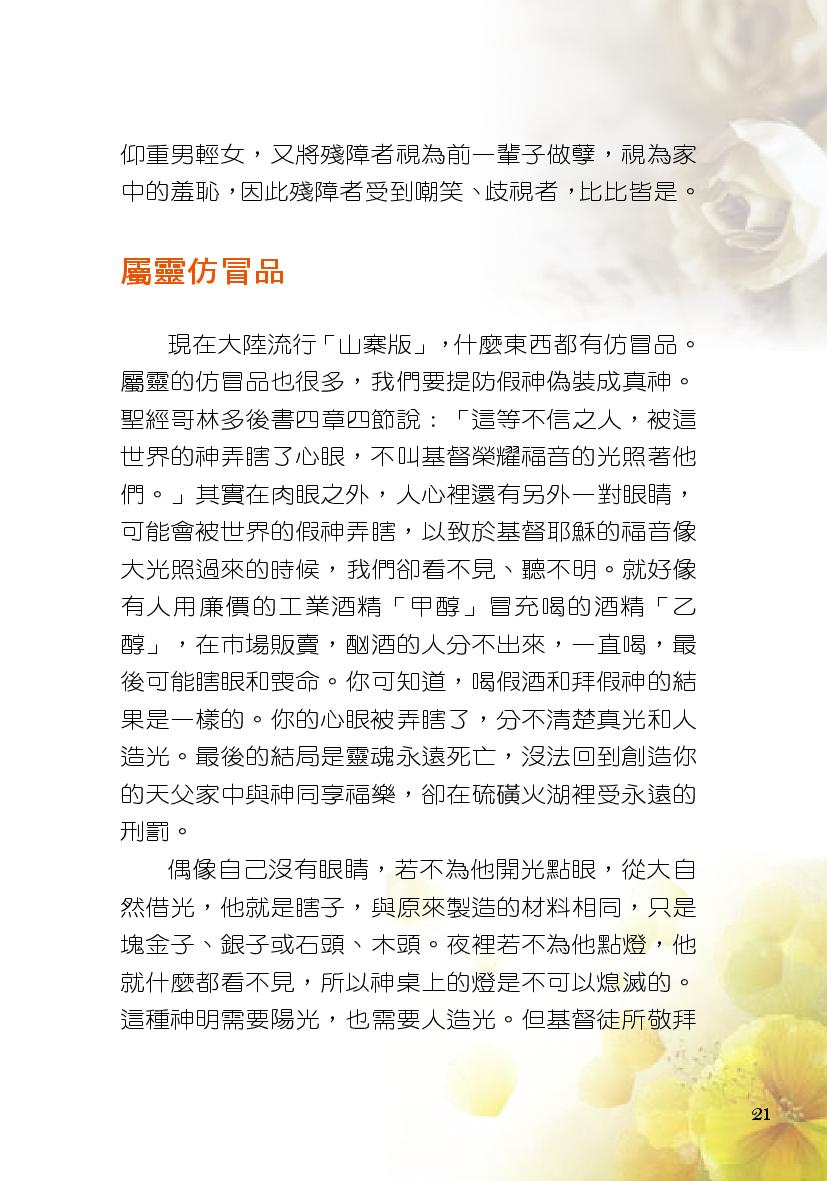 仰重男輕女，又將殘障者視為前一輩子做孽，視為家中的羞恥，因此殘障者受到嘲笑、歧視者，比比皆是。

屬靈仿冒品

現在大陸流行「山寨版」，什麼東西都有仿冒品。屬靈的仿冒品也很多，我們要提防假神偽裝成真神。聖經哥林多後書四章四節說：「這等不信之人，被這世界的神弄瞎了心眼，不叫基督榮耀福音的光照著他們。」其實在肉眼之外，人心裡還有另外一對眼睛，可能會被世界的假神弄瞎，以致於基督耶穌的福音像大光照過來的時候，我們卻看不見、聽不明。就好像有人用廉價的工業酒精「甲醇」冒充喝的酒精「乙醇」，在市場販賣，酗酒的人分不出來，一直喝，最後可能瞎眼和喪命。你可知道，喝假酒和拜假神的結果是一樣的。你的心眼被弄瞎了，分不清楚真光和人造光。最後的結局是靈魂永遠死亡，沒法回到創造你的天父家中與神同享福樂，卻在硫磺火湖裡受永遠的刑罰。

偶像自己沒有眼睛，若不為他開光點眼，從大自然借光，他就是瞎子，與原來製造的材料相同，只是塊金子、銀子或石頭、木頭。夜裡若不為他點燈，他就什麼都看不見，所以神桌上的燈是不可以熄滅的。這種神明需要陽光，也需要人造光。但基督徒所敬拜

21